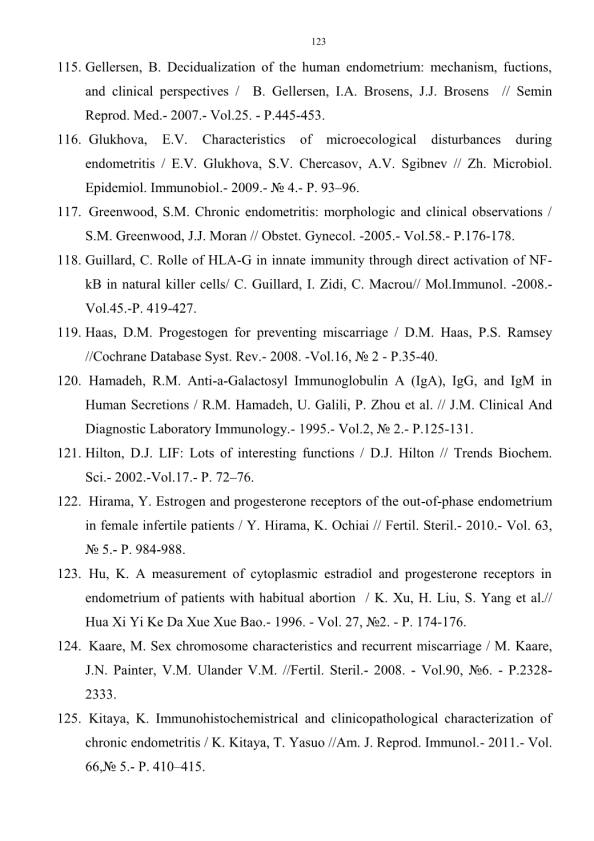 123

115. Gellersen, B. Decidualization of the human endometrium: mechanism, fuctions, and clinical perspectives / B. Gellersen, I.A. Brosens, J.J. Brosens // Semin Reprod. Med.- 2007.- Vol.25. - P.445-453.

116. Glukhova, E.V. Characteristics of microecological disturbances during endometritis / E.V. Glukhova, S.V. Chercasov, A.V. Sgibnev // Zh. Microbiol. Epidemiol. Immunobiol.- 2009.- № 4.- P. 93–96.

117. Greenwood, S.M. Chronic endometritis: morphologic and clinical observations / S.M. Greenwood, J.J. Moran // Obstet. Gynecol. -2005.- Vol.58.- P.176-178.

118. Guillard, C. Rolle of HLA-G in innate immunity through direct activation of NF-kB in natural killer cells/ C. Guillard, I. Zidi, C. Macrou// Mol.Immunol. -2008.- Vol.45.-P. 419-427.

119. Haas, D.M. Progestogen for preventing miscarriage / D.M. Haas, P.S. Ramsey //Cochrane Database Syst. Rev.- 2008. -Vol.16, № 2 - P.35-40.

120. Hamadeh, R.M. Anti-a-Galactosyl Immunoglobulin A (IgA), IgG, and IgM in Human Secretions / R.M. Hamadeh, U. Galili, P. Zhou et al. // J.M. Clinical And Diagnostic Laboratory Immunology.- 1995.- Vol.2, № 2.- P.125-131.

121. Hilton, D.J. LIF: Lots of interesting functions / D.J. Hilton // Trends Biochem. Sci.- 2002.-Vol.17.- P. 72–76.

122. Hirama, Y. Estrogen and progesterone receptors of the out-of-phase endometrium in female infertile patients / Y. Hirama, K. Ochiai // Fertil. Steril.- 2010.- Vol. 63, № 5.- P. 984-988.

123. Hu, K. A measurement of cytoplasmic estradiol and progesterone receptors in endometrium of patients with habitual abortion / K. Xu, H. Liu, S. Yang et al.// Hua Xi Yi Ke Da Xue Xue Bao.- 1996. - Vol. 27, №2. - P. 174-176.

124. Kaare, M. Sex chromosome characteristics and recurrent miscarriage / M. Kaare, J.N. Painter, V.M. Ulander V.M. //Fertil. Steril.- 2008. - Vol.90, №6. - P.2328-2333.

125. Kitaya, K. Immunohistochemistrical and clinicopathological characterization of chronic endometritis / K. Kitaya, T. Yasuo //Am. J. Reprod. Immunol.- 2011.- Vol. 66,№ 5.- P. 410–415.